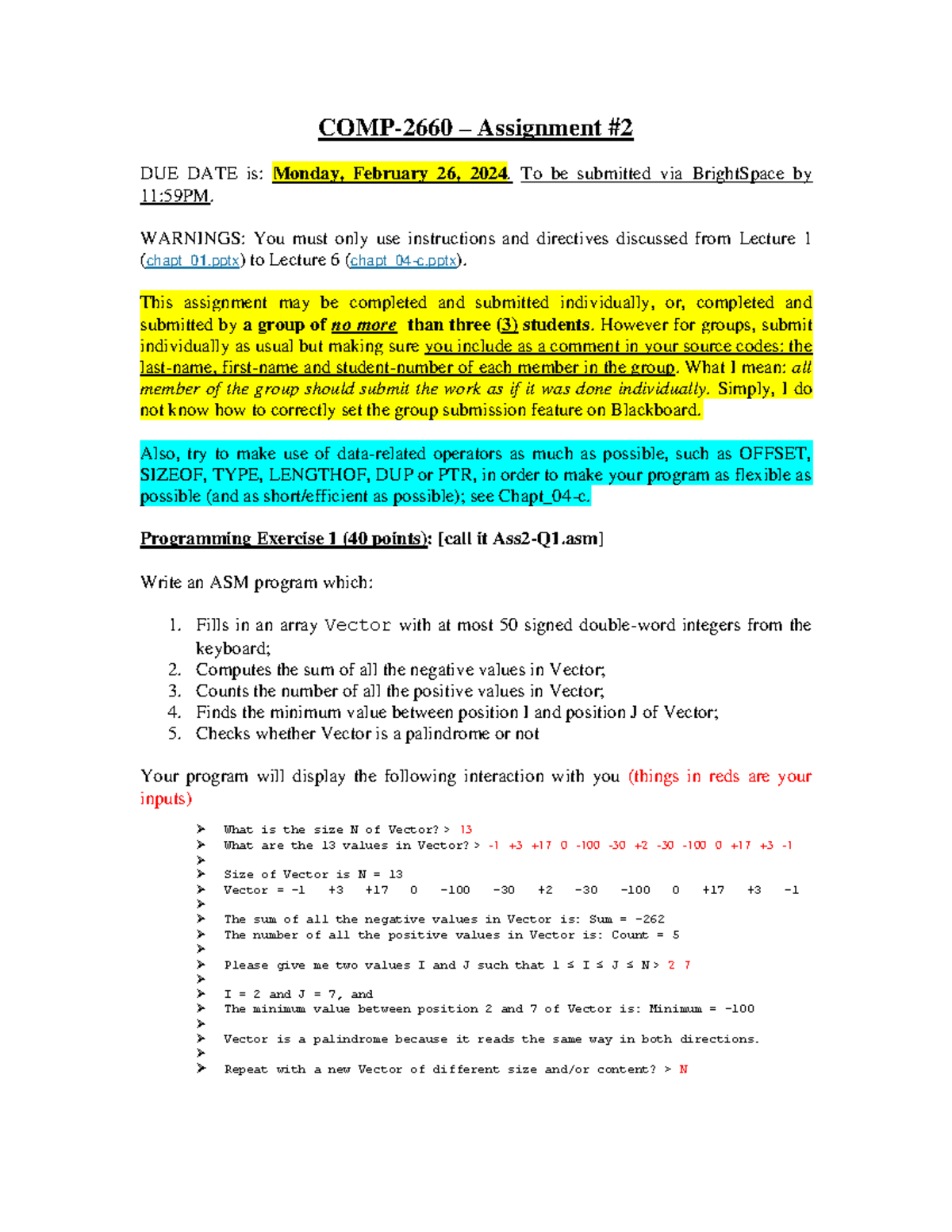 COMP-2660 – Assignment #2

DUE DATE is: Monday, February 26, 2024. To be submitted via BrightSpace by 11:59PM.

WARNINGS: You must only use instructions and directives discussed from Lecture 1 (chapt_01.pptx) to Lecture 6 (chapt_04-c.pptx).

This assignment may be completed and submitted individually, or, completed and submitted by a group of no more than three (3) students. However for groups, submit individually as usual but making sure you include as a comment in your source codes: the last-name, first-name and student-number of each member in the group. What I mean: all member of the group should submit the work as if it was done individually. Simply, I do not know how to correctly set the group submission feature on Blackboard.

Also, try to make use of data-related operators as much as possible, such as OFFSET, SIZEOF, TYPE, LENGTHOF, DUP or PTR, in order to make your program as flexible as possible (and as short/efficient as possible); see Chapt_04-c.

Programming Exercise 1 (40 points): [call it Ass2-Q1.asm]

Write an ASM program which:

1. Fills in an array Vector with at most 50 signed double-word integers from the keyboard;
2. Computes the sum of all the negative values in Vector;
3. Counts the number of all the positive values in Vector;
4. Finds the minimum value between position I and position J of Vector;
5. Checks whether Vector is a palindrome or not

Your program will display the following interaction with you (things in reds are your inputs)

➤ What is the size N of Vector? > 13
➤ What are the 13 values in Vector? > -1 +3 +17 0 -100 -30 +2 -30 -100 0 +17 +3 -1
➤
➤ Size of Vector is N = 13
➤ Vector = -1 +3 +17 0 -100 -30 +2 -30 -100 0 +17 +3 -1
➤
➤ The sum of all the negative values in Vector is: Sum = -262
➤ The number of all the positive values in Vector is: Count = 5
➤
➤ Please give me two values I and J such that 1 ≤ I ≤ J ≤ N > 2 7
➤
➤ I = 2 and J = 7, and
➤ The minimum value between position 2 and 7 of Vector is: Minimum = -100
➤
➤ Vector is a palindrome because it reads the same way in both directions.
➤
➤ Repeat with a new Vector of different size and/or content? > N